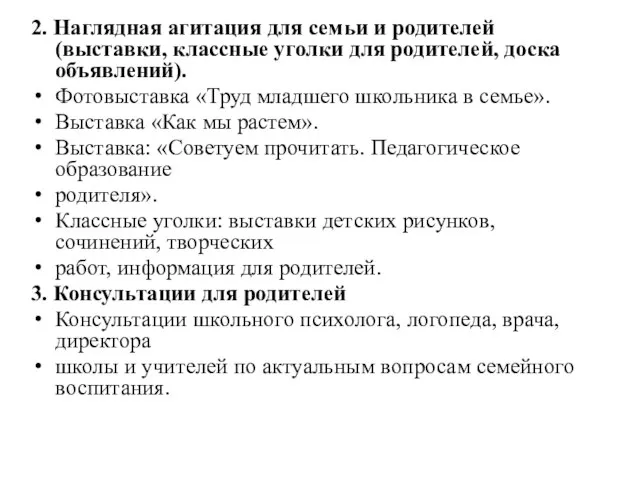 2. Наглядная агитация для семьи и родителей (выставки, классные уголки для родителей, доска объявлений).

• Фотовыставка «Труд младшего школьника в семье».
• Выставка «Как мы растем».
• Выставка: «Советуем прочитать. Педагогическое образование
• родителя».
• Классные уголки: выставки детских рисунков, сочинений, творческих
• работ, информация для родителей.

3. Консультации для родителей

• Консультации школьного психолога, логопеда, врача, директора
• школы и учителей по актуальным вопросам семейного воспитания.